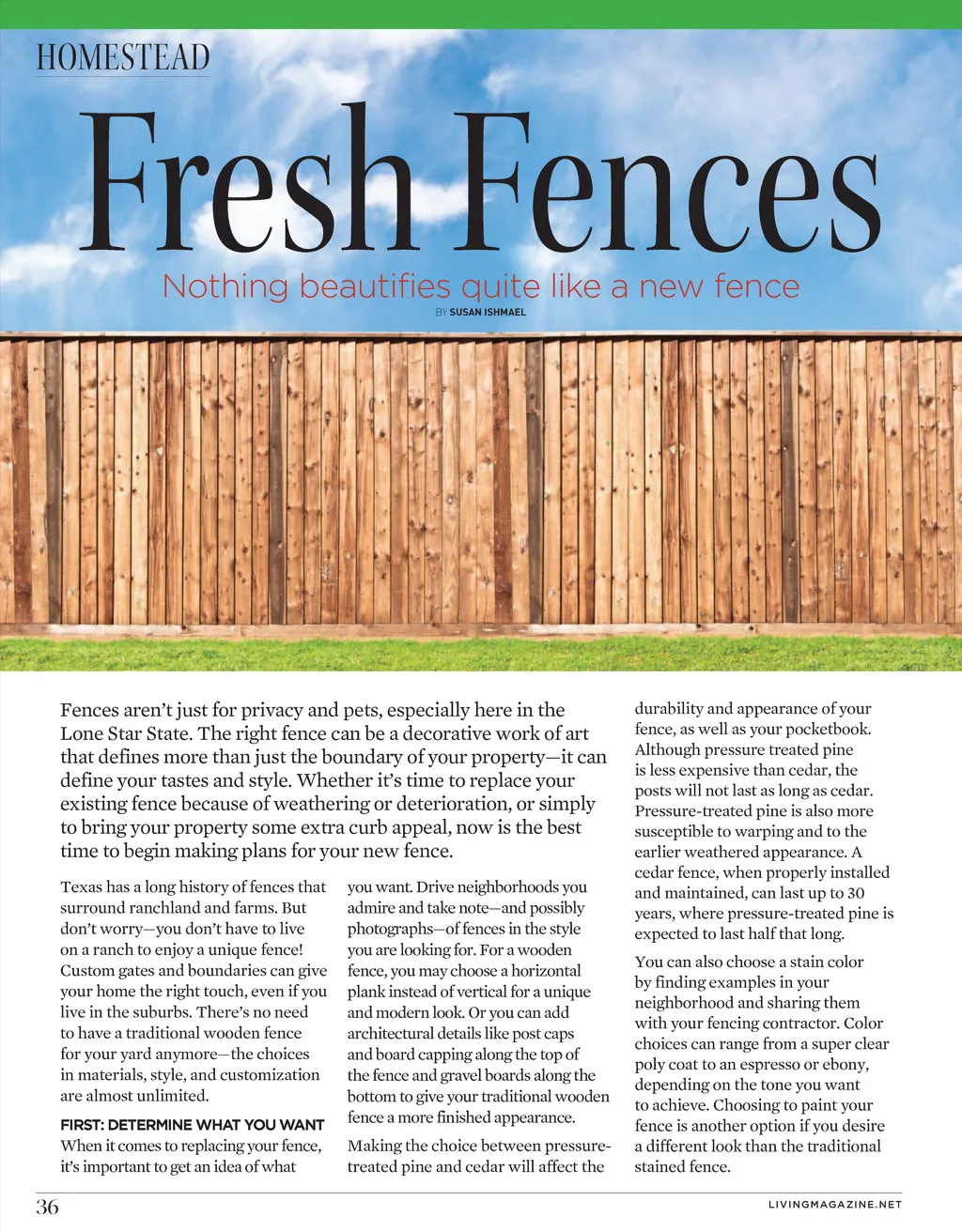 HOMESTEAD

Fresh Fences

Nothing beautifies quite like a new fence

BY SUSAN ISHMAEL

Fences aren't just for privacy and pets, especially here in the Lone Star State. The right fence can be a decorative work of art that defines more than just the boundary of your property—it can define your tastes and style. Whether it's time to replace your existing fence because of weathering or deterioration, or simply to bring your property some extra curb appeal, now is the best time to begin making plans for your new fence.

Texas has a long history of fences that surround ranchland and farms. But don't worry—you don't have to live on a ranch to enjoy a unique fence! Custom gates and boundaries can give your home the right touch, even if you live in the suburbs. There's no need to have a traditional wooden fence for your yard anymore—the choices in materials, style, and customization are almost unlimited.

FIRST: DETERMINE WHAT YOU WANT

When it comes to replacing your fence, it's important to get an idea of what you want. Drive neighborhoods you admire and take note—and possibly photographs—of fences in the style you are looking for. For a wooden fence, you may choose a horizontal plank instead of vertical for a unique and modern look. Or you can add architectural details like post caps and board capping along the top of the fence and gravel boards along the bottom to give your traditional wooden fence a more finished appearance.

Making the choice between pressure-treated pine and cedar will affect the durability and appearance of your fence, as well as your pocketbook. Although pressure treated pine is less expensive than cedar, the posts will not last as long as cedar. Pressure-treated pine is also more susceptible to warping and to the earlier weathered appearance. A cedar fence, when properly installed and maintained, can last up to 30 years, where pressure-treated pine is expected to last half that long.

You can also choose a stain color by finding examples in your neighborhood and sharing them with your fencing contractor. Color choices can range from a super clear poly coat to an espresso or ebony, depending on the tone you want to achieve. Choosing to paint your fence is another option if you desire a different look than the traditional stained fence.

36

LIVINGMAGAZINE.NET